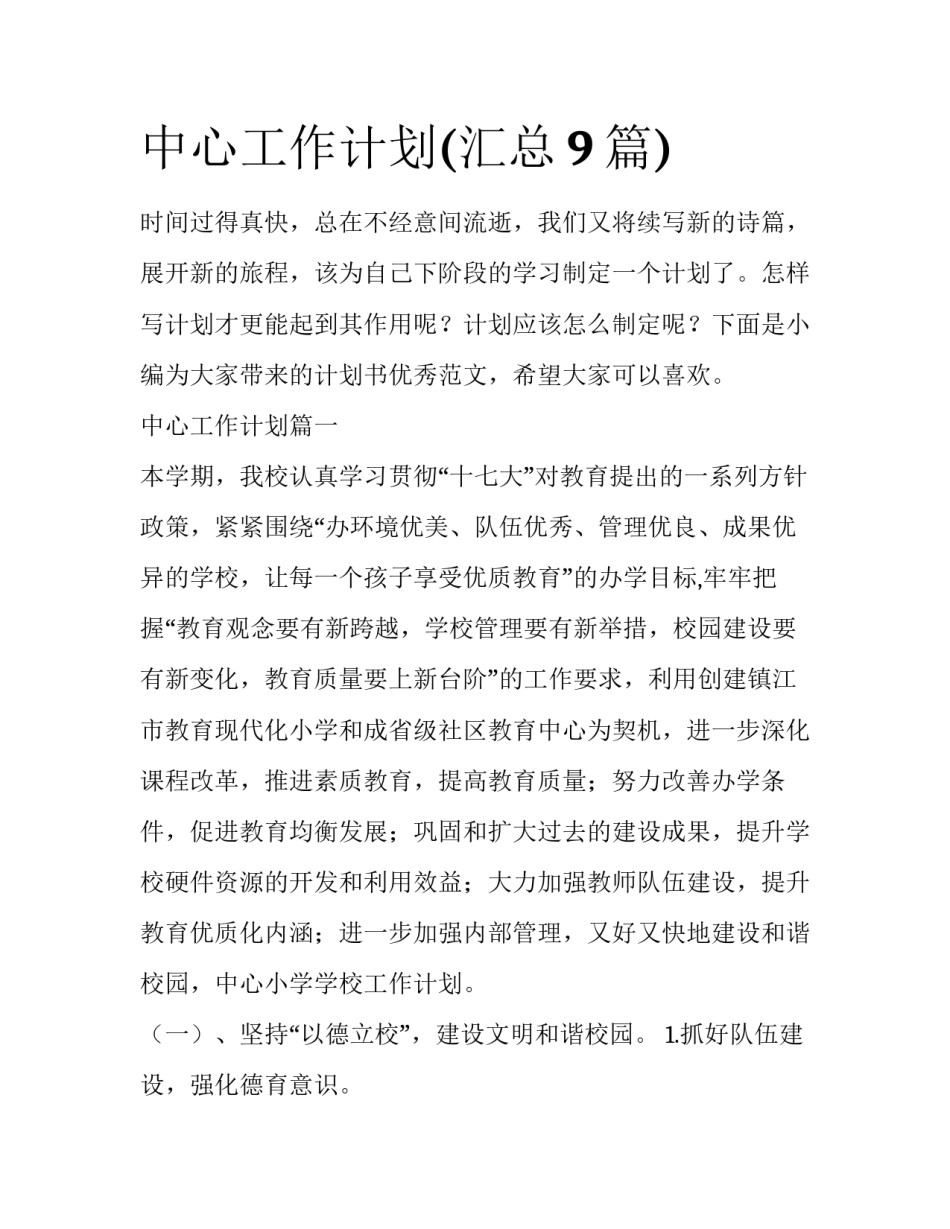 中心工作计划(汇总 9 篇)

时间过得真快，总在不经意间流逝，我们又将续写新的诗篇，展开新的旅程，该为自己下阶段的学习制定一个计划了。怎样写计划才更能起到其作用呢？计划应该怎么制定呢？下面是小编为大家带来的计划书优秀范文，希望大家可以喜欢。

中心工作计划篇一

本学期，我校认真学习贯彻“十七大”对教育提出的一系列方针政策，紧紧围绕“办环境优美、队伍优秀、管理优良、成果优异的学校，让每一个孩子享受优质教育”的办学目标,牢牢把握“教育观念要有新跨越，学校管理要有新举措，校园建设要有新变化，教育质量要上新台阶”的工作要求，利用创建镇江市教育现代化小学和成省级社区教育中心为契机，进一步深化课程改革，推进素质教育，提高教育质量；努力改善办学条件，促进教育均衡发展；巩固和扩大过去的建设成果，提升学校硬件资源的开发和利用效益；大力加强教师队伍建设，提升教育优质化内涵；进一步加强内部管理，又好又快地建设和谐校园，中心小学学校工作计划。

（一）、坚持“以德立校”，建设文明和谐校园。 1.抓好队伍建设，强化德育意识。